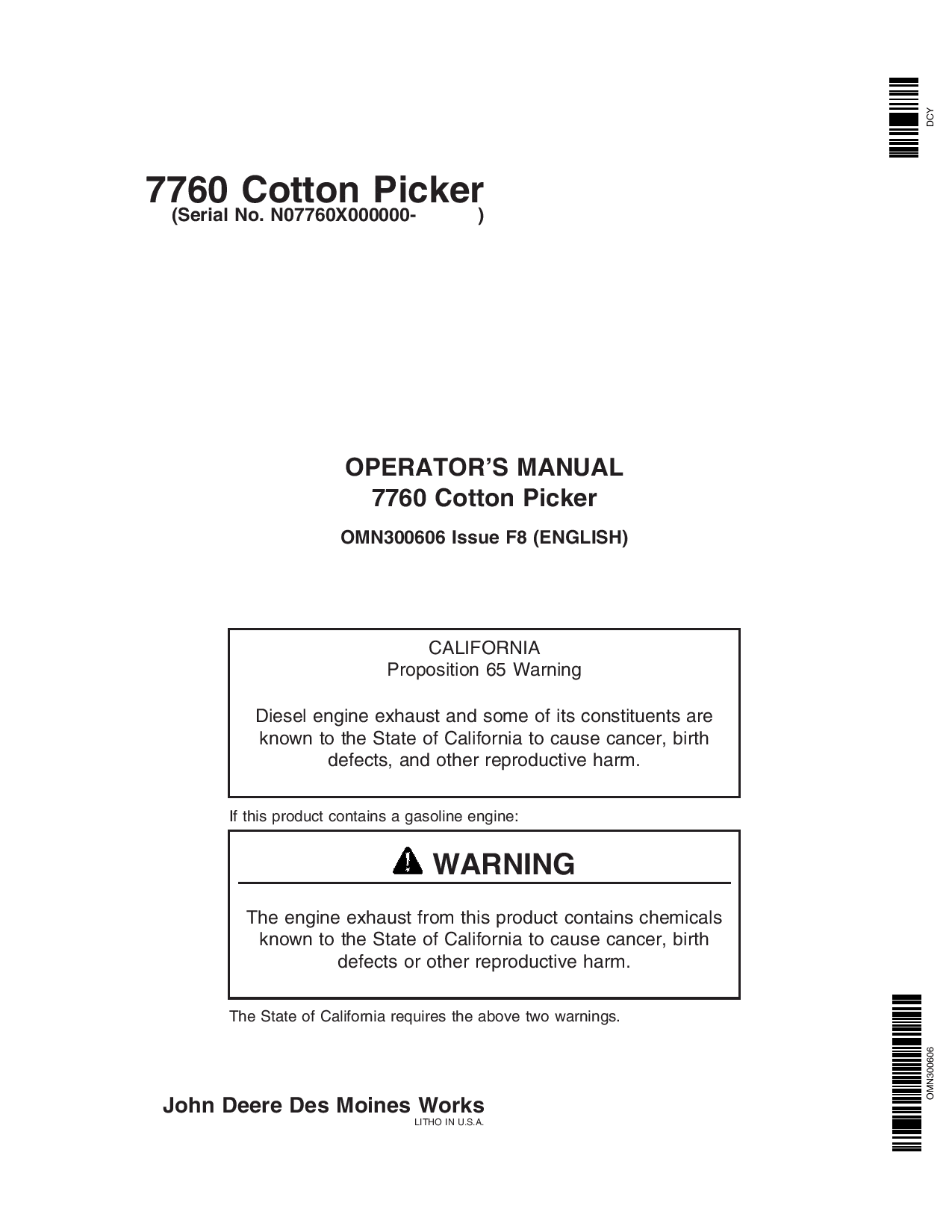 DCY

7760 Cotton Picker
(Serial No. N07760X000000- )

OPERATOR'S MANUAL
7760 Cotton Picker

OMN300606 Issue F8 (ENGLISH)

CALIFORNIA
Proposition 65 Warning

Diesel engine exhaust and some of its constituents are known to the State of California to cause cancer, birth defects, and other reproductive harm.

If this product contains a gasoline engine:

WARNING

The engine exhaust from this product contains chemicals known to the State of California to cause cancer, birth defects or other reproductive harm.

The State of California requires the above two warnings.

OMN300606

John Deere Des Moines Works
LITHO IN U.S.A.